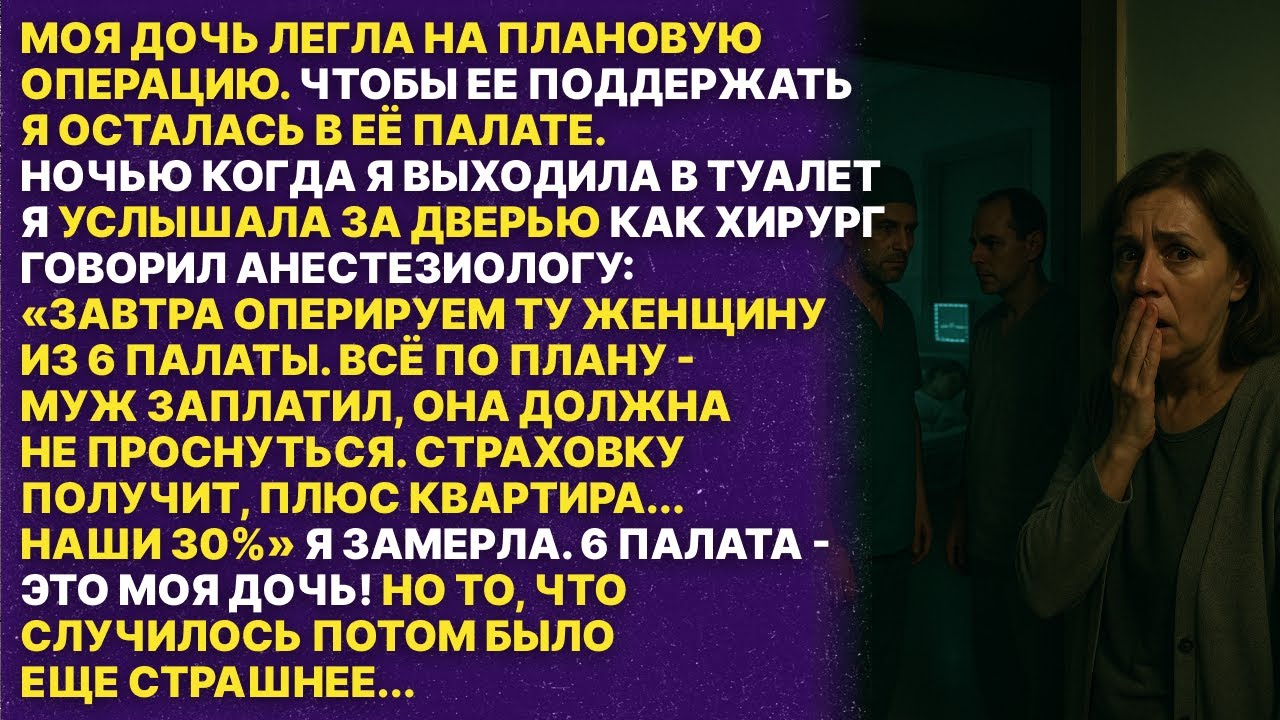 МОЯ ДОЧЬ ЛЕГЛА НА ПЛАНОВУЮ ОПЕРАЦИЮ. ЧТОБЫ ЕЕ ПОДДЕРЖАТЬ Я ОСТАЛАСЬ В ЕЁ ПАЛАТЕ. НОЧЬЮ КОГДА Я ВЫХОДИЛА В ТУАЛЕТ Я УСЛЫШАЛА ЗА ДВЕРЬЮ КАК ХИРУРГ ГОВОРИЛ АНЕСТЕЗИОЛОГУ: «ЗАВТРА ОПЕРИРУЕМ ТУ ЖЕНЩИНУ ИЗ 6 ПАЛАТЫ. ВСЁ ПО ПЛАНУ - МУЖ ЗАПЛАТИЛ, ОНА ДОЛЖНА НЕ ПРОСНУТЬСЯ. СТРАХОВКУ ПОЛУЧИТ, ПЛЮС КВАРТИРА... НАШИ 30%» Я ЗАМЕРЛА. 6 ПАЛАТА - ЭТО МОЯ ДОЧЬ! НО ТО, ЧТО СЛУЧИЛОСЬ ПОТОМ БЫЛО ЕЩЕ СТРАШНЕЕ...